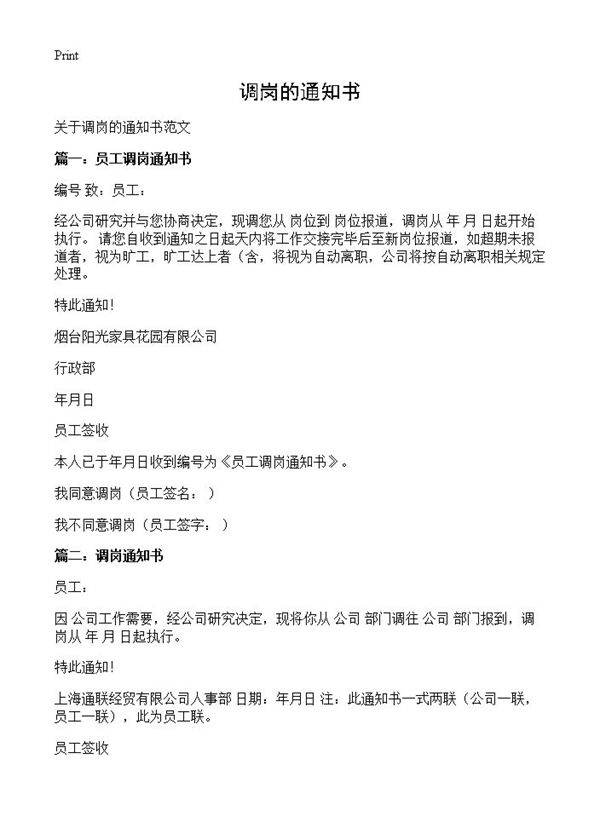 Print

调岗的通知书

关于调岗的通知书范文

篇一：员工调岗通知书

编号 致：员工：

经公司研究并与您协商决定，现调您从 岗位到 岗位报道，调岗从 年 月 日起开始执行。 请您自收到通知之日起天内将工作交接完毕后至新岗位报道，如超期未报道者，视为旷工，旷工达上者（含，将视为自动离职，公司将按自动离职相关规定处理。

特此通知!

烟台阳光家具花园有限公司

行政部

年月日

员工签收

本人已于年月日收到编号为《员工调岗通知书》。

我同意调岗（员工签名： ）

我不同意调岗（员工签字： ）

篇二：调岗通知书

员工：

因 公司工作需要，经公司研究决定，现将你从 公司 部门调往 公司 部门报到，调岗从 年 月 日起执行。

特此通知!

上海通联经贸有限公司人事部 日期：年月日 注：此通知书一式两联（公司一联，员工一联），此为员工联。

员工签收